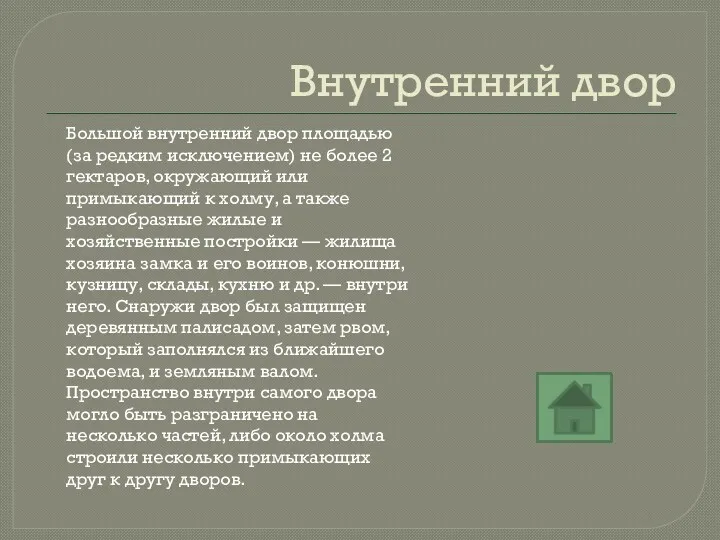 Внутренний двор

Большой внутренний двор площадью (за редким исключением) не более 2 гектаров, окружающий или примыкающий к холму, а также разнообразные жилые и хозяйственные постройки — жилища хозяина замка и его воинов, конюшни, кузницу, склады, кухню и др. — внутри него. Снаружи двор был защищен деревянным палисадом, затем рвом, который заполнялся из ближайшего водоема, и земляным валом. Пространство внутри самого двора могло быть разграничено на несколько частей, либо около холма строили несколько примыкающих друг к другу дворов.